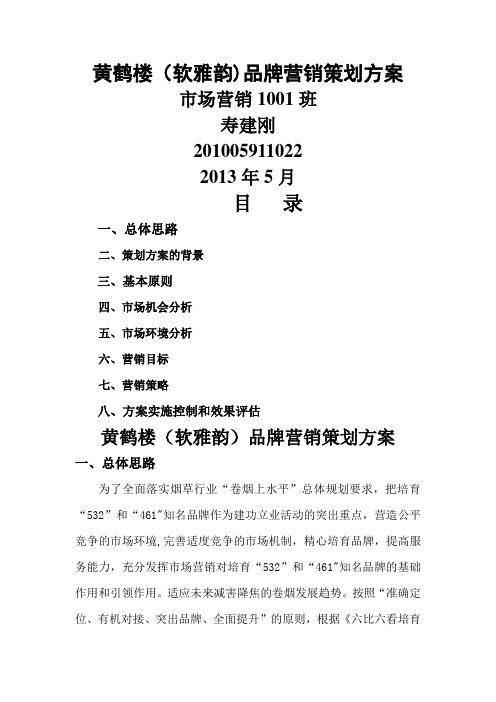 黄鹤楼（软雅韵)品牌营销策划方案
市场营销 1001 班
寿建刚
201005911022
2013 年 5 月
目　录

一、总体思路
二、策划方案的背景
三、基本原则
四、市场机会分析
五、市场环境分析
六、营销目标
七、营销策略
八、方案实施控制和效果评估

黄鹤楼（软雅韵）品牌营销策划方案
一、总体思路

为了全面落实烟草行业“卷烟上水平”总体规划要求，把培育“532”和“461"知名品牌作为建功立业活动的突出重点，营造公平竞争的市场环境,完善适度竞争的市场机制，精心培育品牌，提高服务能力，充分发挥市场营销对培育“532”和“461"知名品牌的基础作用和引领作用。适应未来减害降焦的卷烟发展趋势。按照“准确定位、有机对接、突出品牌、全面提升”的原则，根据《六比六看培育